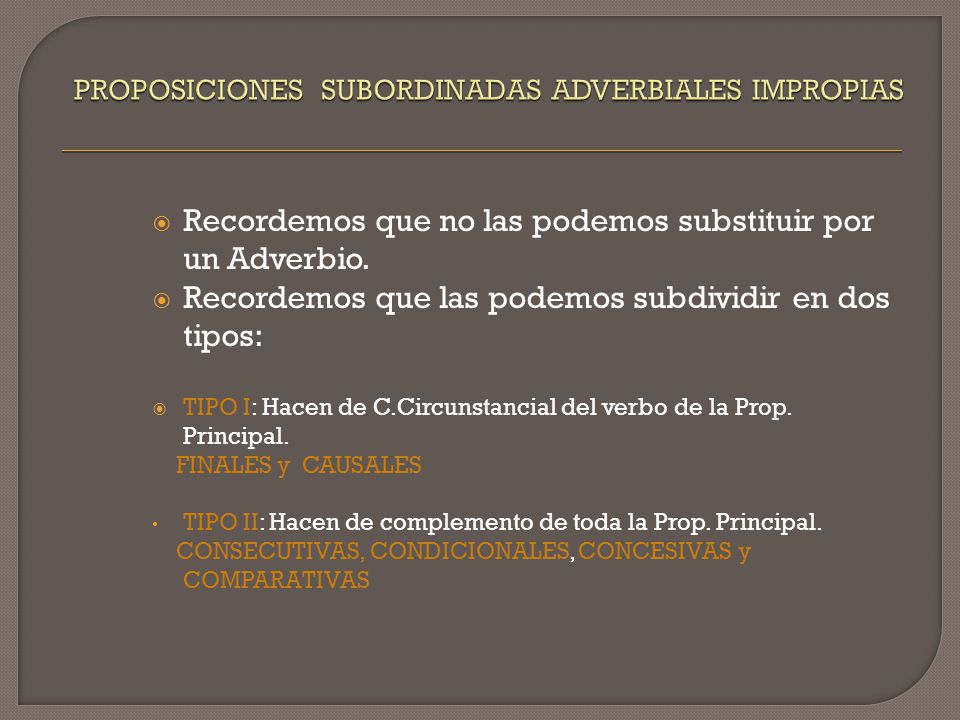 PROPOSICIONES SUBORDINADAS ADVERBIALES IMPROPIAS

Recordemos que no las podemos substituir por un Adverbio.

Recordemos que las podemos subdividir en dos tipos:

TIPO I: Hacen de C.Circunstancial del verbo de la Prop. Principal.
FINALES y CAUSALES

TIPO II: Hacen de complemento de toda la Prop. Principal.
CONSECUTIVAS, CONDICIONALES, CONCESIVAS y COMPARATIVAS